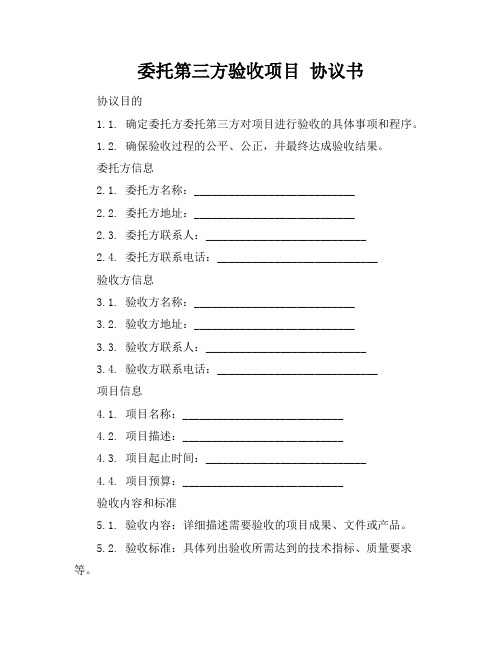 委托第三方验收项目 协议书

协议目的

1.1. 确定委托方委托第三方对项目进行验收的具体事项和程序。

1.2. 确保验收过程的公平、公正，并最终达成验收结果。

委托方信息

2.1. 委托方名称：____________________________

2.2. 委托方地址：____________________________

2.3. 委托方联系人：____________________________

2.4. 委托方联系电话：____________________________

验收方信息

3.1. 验收方名称：____________________________

3.2. 验收方地址：____________________________

3.3. 验收方联系人：____________________________

3.4. 验收方联系电话：____________________________

项目信息

4.1. 项目名称：____________________________

4.2. 项目描述：____________________________

4.3. 项目起止时间：____________________________

4.4. 项目预算：____________________________

验收内容和标准

5.1. 验收内容：详细描述需要验收的项目成果、文件或产品。

5.2. 验收标准：具体列出验收所需达到的技术指标、质量要求等。